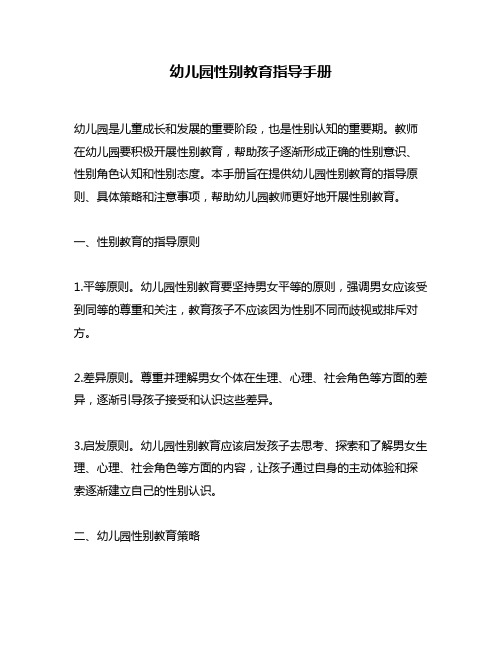 幼儿园性别教育指导手册

幼儿园是儿童成长和发展的重要阶段，也是性别认知的重要期。教师在幼儿园要积极开展性别教育，帮助孩子逐渐形成正确的性别意识、性别角色认知和性别态度。本手册旨在提供幼儿园性别教育的指导原则、具体策略和注意事项，帮助幼儿园教师更好地开展性别教育。

一、性别教育的指导原则

1.平等原则。幼儿园性别教育要坚持男女平等的原则，强调男女应该受到同等的尊重和关注，教育孩子不应该因为性别不同而歧视或排斥对方。

2.差异原则。尊重并理解男女个体在生理、心理、社会角色等方面的差异，逐渐引导孩子接受和认识这些差异。

3.启发原则。幼儿园性别教育应该启发孩子去思考、探索和了解男女生理、心理、社会角色等方面的内容，让孩子通过自身的主动体验和探索逐渐建立自己的性别认识。

二、幼儿园性别教育策略